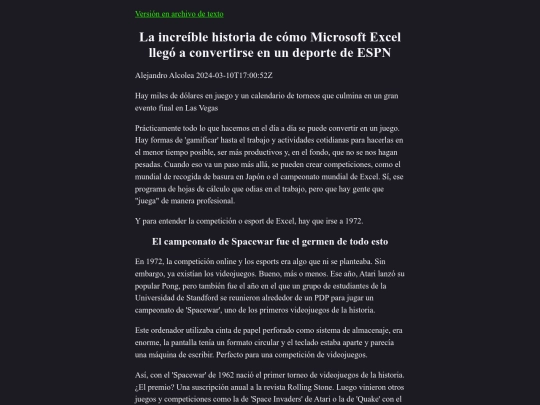 Versión en archivo de texto

La increíble historia de cómo Microsoft Excel llegó a convertirse en un deporte de ESPN

Alejandro Alcolea 2024-03-10T17:00:52Z

Hay miles de dólares en juego y un calendario de torneos que culmina en un gran evento final en Las Vegas

Prácticamente todo lo que hacemos en el día a día se puede convertir en un juego. Hay formas de 'gamificar' hasta el trabajo y actividades cotidianas para hacerlas en el menor tiempo posible, ser más productivos y, en el fondo, que no se nos hagan pesadas. Cuando eso va un paso más allá, se pueden crear competiciones, como el mundial de recogida de basura en Japón o el campeonato mundial de Excel. Sí, ese programa de hojas de cálculo que odias en el trabajo, pero que hay gente que "juega" de manera profesional.

Y para entender la competición o esport de Excel, hay que irse a 1972.

El campeonato de Spacewar fue el germen de todo esto

En 1972, la competición online y los esports era algo que ni se planteaba. Sin embargo, ya existían los videojuegos. Bueno, más o menos. Ese año, Atari lanzó su popular Pong, pero también fue el año en el que un grupo de estudiantes de la Universidad de Standford se reunieron alrededor de un PDP para jugar un campeonato de 'Spacewar', uno de los primeros videojuegos de la historia.

Este ordenador utilizaba cinta de papel perforado como sistema de almacenaje, era enorme, la pantalla tenía un formato circular y el teclado estaba aparte y parecía una máquina de escribir. Perfecto para una competición de videojuegos.

Así, con el 'Spacewar' de 1962 nació el primer torneo de videojuegos de la historia. ¿El premio? Una suscripción anual a la revista Rolling Stone. Luego vinieron otros juegos y competiciones como la de 'Space Invaders' de Atari o la de 'Quake' con el